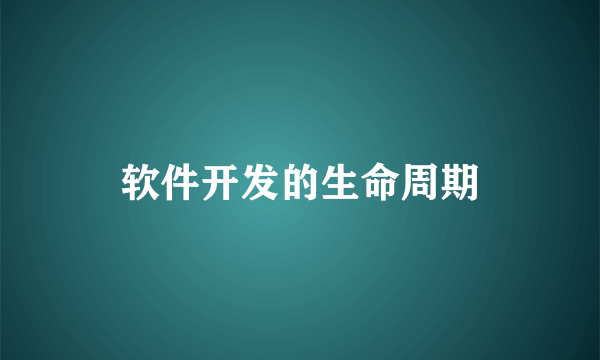 软件开发的生命周期